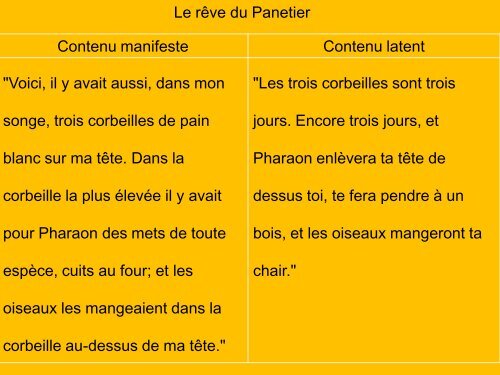 Le rêve du Panetier

| Contenu manifeste | Contenu latent |
|---|---|
| "Voici, il y avait aussi, dans mon songe, trois corbeilles de pain blanc sur ma tête. Dans la corbeille la plus élevée il y avait pour Pharaon des mets de toute espèce, cuits au four; et les oiseaux les mangeaient dans la corbeille au-dessus de ma tête." | "Les trois corbeilles sont trois jours. Encore trois jours, et Pharaon enlèvera ta tête de dessus toi, te fera pendre à un bois, et les oiseaux mangeront ta chair." |